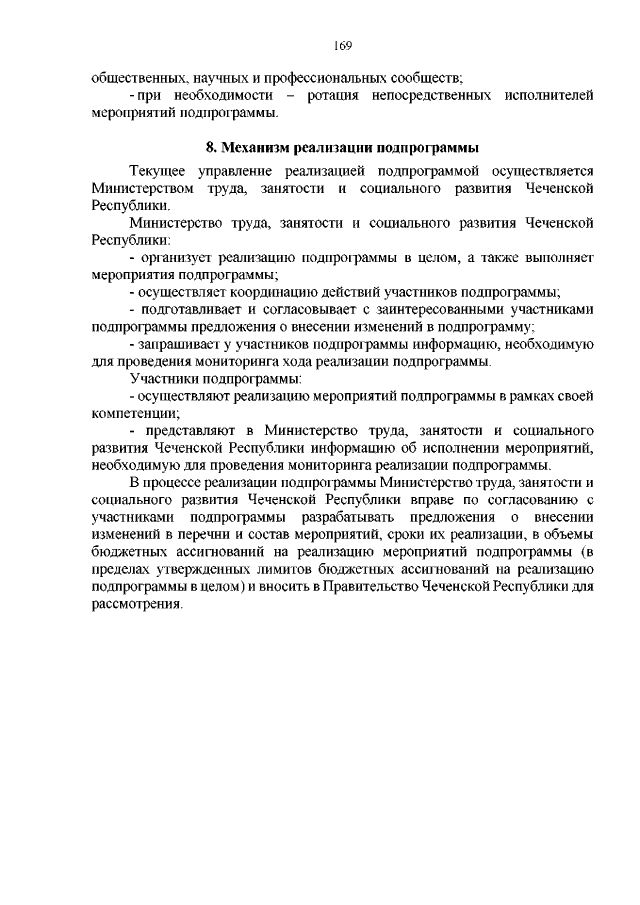 169

общественных, научных и профессиональных сообществ;

- при необходимости – ротация непосредственных исполнителей мероприятий подпрограммы.

8. Механизм реализации подпрограммы

Текущее управление реализацией подпрограммой осуществляется Министерством труда, занятости и социального развития Чеченской Республики.

Министерство труда, занятости и социального развития Чеченской Республики:

- организует реализацию подпрограммы в целом, а также выполняет мероприятия подпрограммы;

- осуществляет координацию действий участников подпрограммы;

- подготавливает и согласовывает с заинтересованными участниками подпрограммы предложения о внесении изменений в подпрограмму;

- запрашивает у участников подпрограммы информацию, необходимую для проведения мониторинга хода реализации подпрограммы.

Участники подпрограммы:

- осуществляют реализацию мероприятий подпрограммы в рамках своей компетенции;

- представляют в Министерство труда, занятости и социального развития Чеченской Республики информацию об исполнении мероприятий, необходимую для проведения мониторинга реализации подпрограммы.

В процессе реализации подпрограммы Министерство труда, занятости и социального развития Чеченской Республики вправе по согласованию с участниками подпрограммы разрабатывать предложения о внесении изменений в перечни и состав мероприятий, сроки их реализации, в объемы бюджетных ассигнований на реализацию мероприятий подпрограммы (в пределах утвержденных лимитов бюджетных ассигнований на реализацию подпрограммы в целом) и вносить в Правительство Чеченской Республики для рассмотрения.